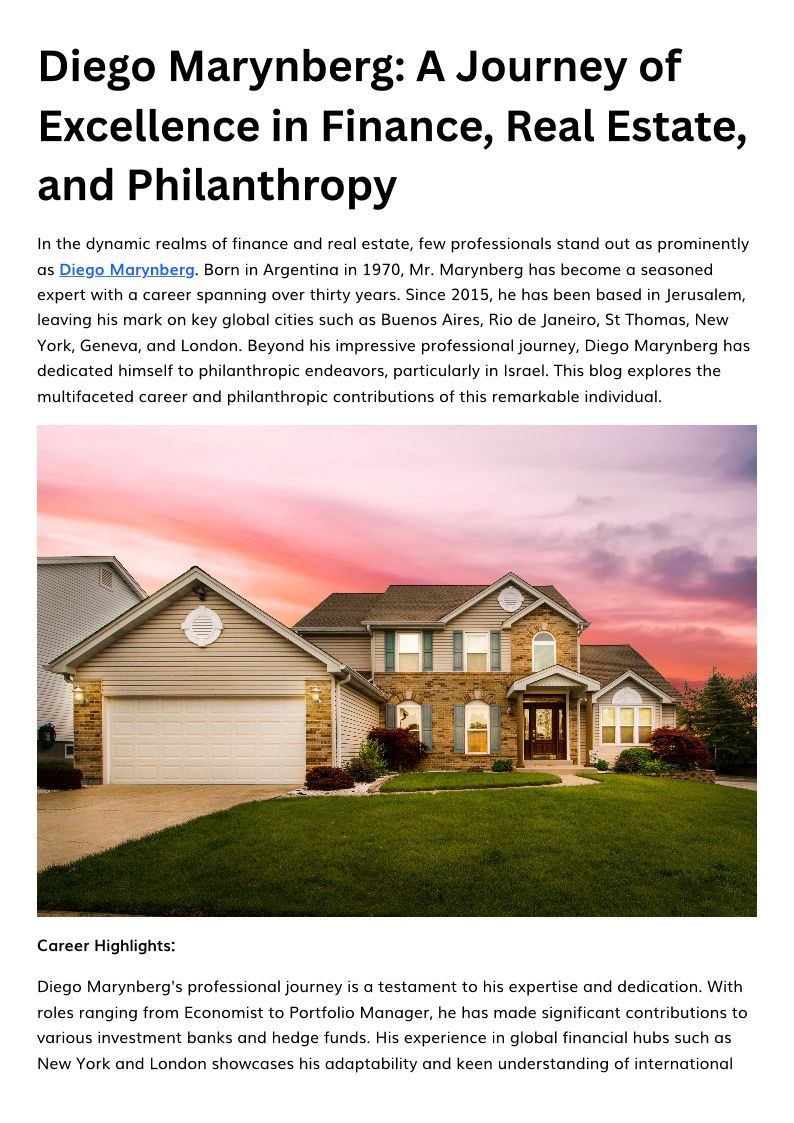 Diego Marynberg: A Journey of Excellence in Finance, Real Estate, and Philanthropy

In the dynamic realms of finance and real estate, few professionals stand out as prominently as Diego Marynberg. Born in Argentina in 1970, Mr. Marynberg has become a seasoned expert with a career spanning over thirty years. Since 2015, he has been based in Jerusalem, leaving his mark on key global cities such as Buenos Aires, Rio de Janeiro, St Thomas, New York, Geneva, and London. Beyond his impressive professional journey, Diego Marynberg has dedicated himself to philanthropic endeavors, particularly in Israel. This blog explores the multifaceted career and philanthropic contributions of this remarkable individual.

Career Highlights:

Diego Marynberg's professional journey is a testament to his expertise and dedication. With roles ranging from Economist to Portfolio Manager, he has made significant contributions to various investment banks and hedge funds. His experience in global financial hubs such as New York and London showcases his adaptability and keen understanding of international